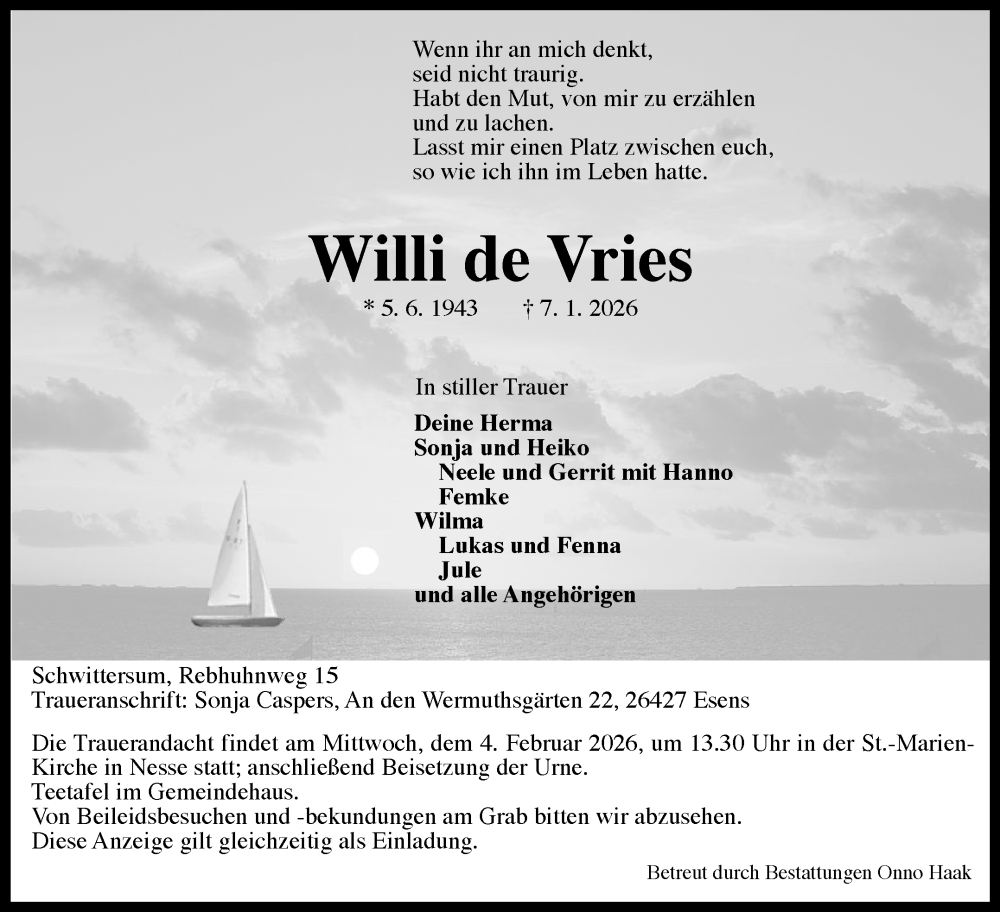 Wenn ihr an mich denkt,
seid nicht traurig.
Habt den Mut, von mir zu erzählen
und zu lachen.
Lasst mir einen Platz zwischen euch,
so wie ich ihn im Leben hatte.

Willi de Vries

* 5. 6. 1943 † 7. 1. 2026

In stiller Trauer

Deine Herma
Sonja und Heiko
Neele und Gerrit mit Hanno
Femke
Wilma
Lukas und Fenna
Jule
und alle Angehörigen

Schwittersum, Rebhuhnweg 15
Traueranschrift: Sonja Caspers, An den Wermuthsgärten 22, 26427 Esens

Die Trauerandacht findet am Mittwoch, dem 4. Februar 2026, um 13.30 Uhr in der St.-Marien-Kirche in Nesse statt; anschließend Beisetzung der Urne.
Teetafel im Gemeindehaus.
Von Beileidsbesuchen und -bekundungen am Grab bitten wir abzusehen.
Diese Anzeige gilt gleichzeitig als Einladung.

Betreut durch Bestattungen Onno Haak